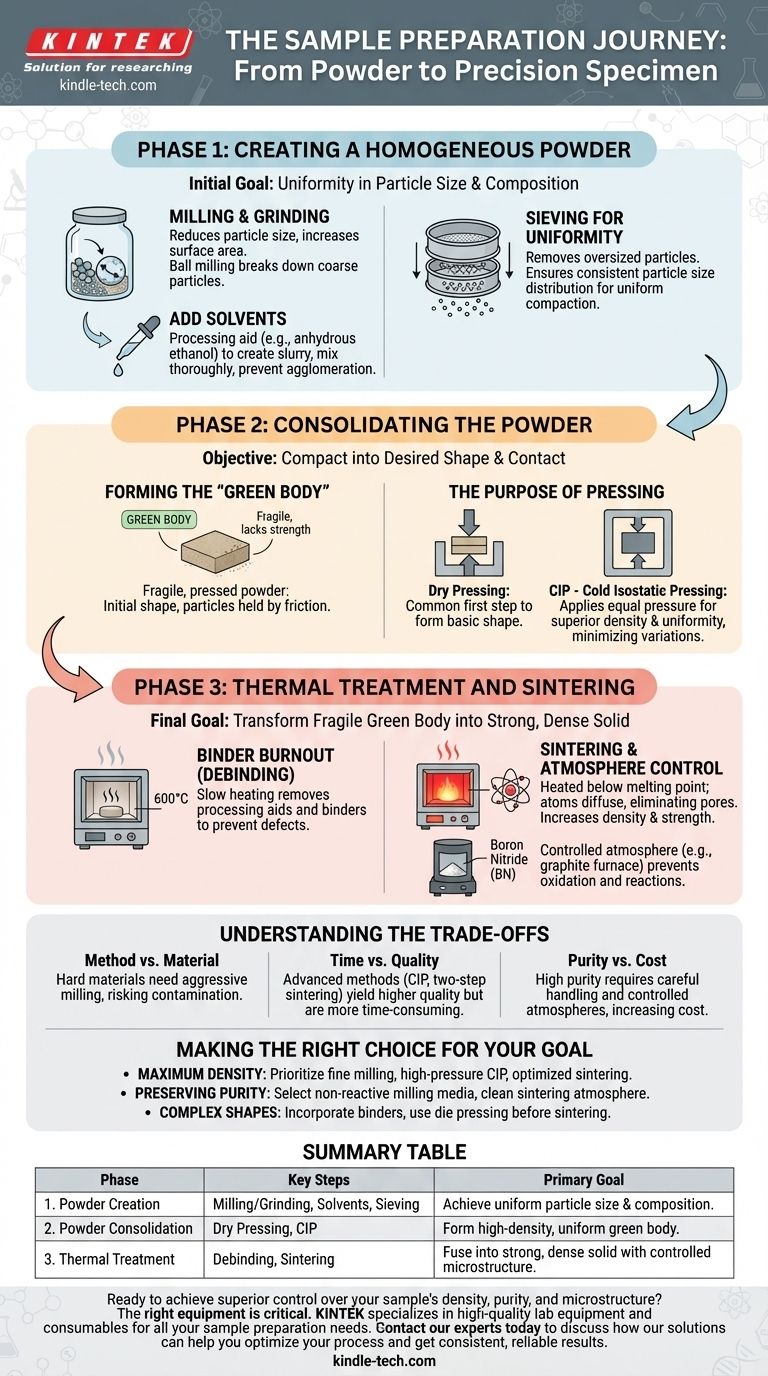 KINTEK
Solution for researching
kindle-tech.com

THE SAMPLE PREPARATION JOURNEY: From Powder to Precision Specimen

PHASE 1: CREATING A HOMOGENEOUS POWDER

Initial Goal: Uniformity in Particle Size & Composition

MILLING & GRINDING
Reduces particle size, increases surface area. Ball milling breaks down coarse particles.

ADD SOLVENTS
Processing aid (e.g., anhydrous ethanol) to create slurry, mix thoroughly, prevent agglomeration.

SIEVING FOR UNIFORMITY
Removes oversized particles. Ensures consistent particle size distribution for uniform compaction.

PHASE 2: CONSOLIDATING THE POWDER

Objective: Compact into Desired Shape & Contact

FORMING THE "GREEN BODY"
GREEN BODY
Fragile, lacks strength
Fragile, pressed powder: Initial shape, particles held by friction.

THE PURPOSE OF PRESSING
Dry Pressing: Common first step to form basic shape.
CIP - Cold Isostatic Pressing: Applies equal pressure for superior density & uniformity, minimizing variations.

PHASE 3: THERMAL TREATMENT AND SINTERING

Final Goal: Transform Fragile Green Body into Strong, Dense Solid

600°C
BINDER BURNOUT (DEBINDING)
Slow heating removes processing aids and binders to prevent defects.

SINTERING & ATMOSPHERE CONTROL
Heated below melting point; atoms diffuse, eliminating pores. Increases density & strength.
Boron Nitride (BN)
Controlled atmosphere (e.g., graphite furnace) prevents oxidation and reactions.

UNDERSTANDING THE TRADE-OFFS

Method vs. Material
Hard materials need aggressive milling, risking contamination.

Time vs. Quality
Advanced methods (CIP, two-step sintering) yield higher quality but are more time-consuming.

Purity vs. Cost
High purity requires careful handling and controlled atmospheres, increasing cost.

MAKING THE RIGHT CHOICE FOR YOUR GOAL
• MAXIMUM DENSITY: Prioritize fine milling, high-pressure CIP, optimized sintering.
• PRESERVING PURITY: Select non-reactive milling media, clean sintering atmosphere.
• COMPLEX SHAPES: Incorporate binders, use die pressing before sintering.

SUMMARY TABLE

| Phase | Key Steps | Primary Goal |
|---|---|---|
| 1. Powder Creation | Milling/Grinding, Solvents, Sieving | Achieve uniform particle size & composition. |
| 2. Powder Consolidation | Dry Pressing, CIP | Form high-density, uniform green body. |
| 3. Thermal Treatment | Debinding, Sintering | Fuse into strong, dense solid with controlled microstructure. |

Ready to achieve superior control over your sample's density, purity, and microstructure? The right equipment is critical. KINTEK specializes in high-quality lab equipment and consumables for all your sample preparation needs. Contact our experts today to discuss how our solutions can help you optimize your process and get consistent, reliable results.
kindle-tech.com